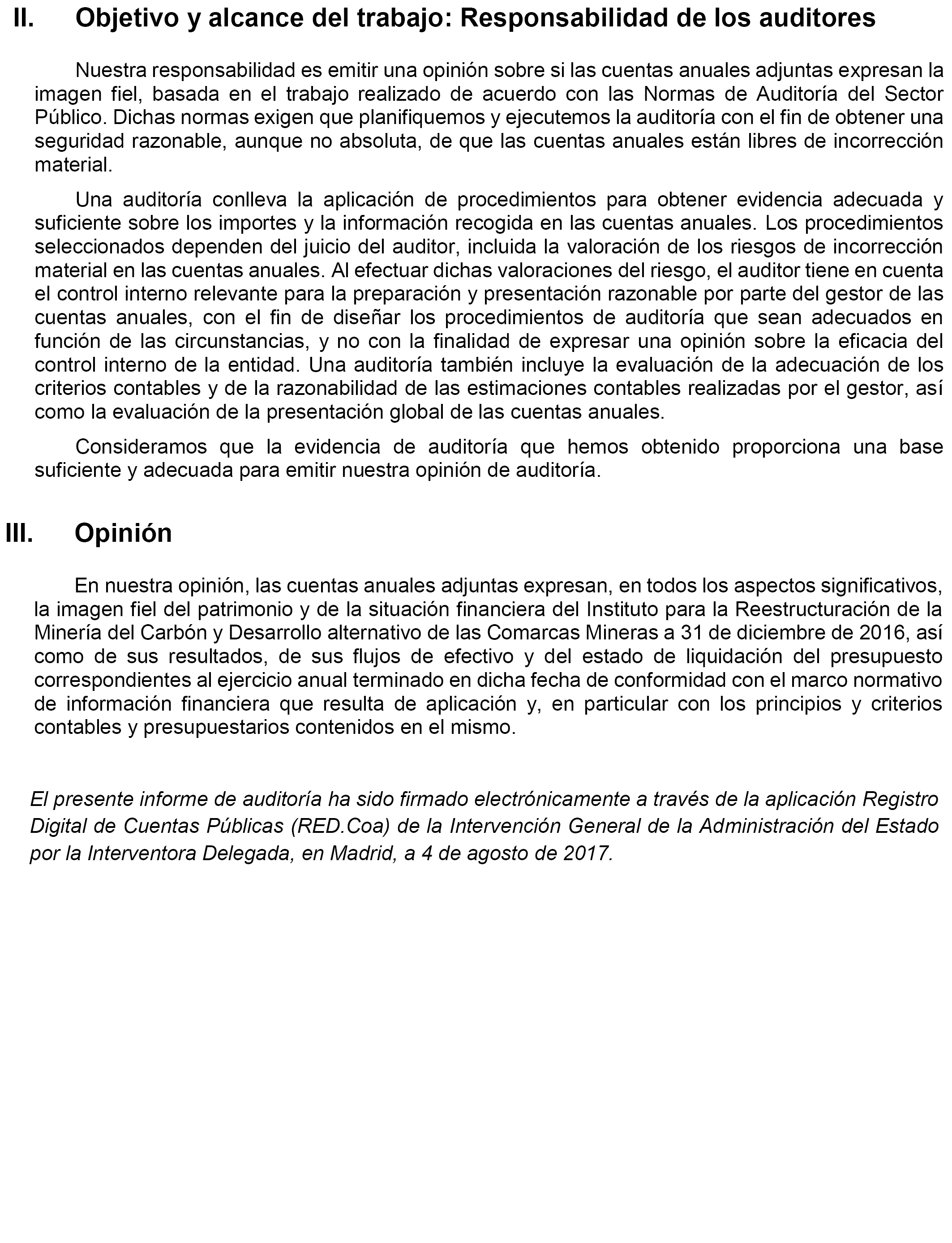 II. Objetivo y alcance del trabajo: Responsabilidad de los auditores

Nuestra responsabilidad es emitir una opinión sobre si las cuentas anuales adjuntas expresan la imagen fiel, basada en el trabajo realizado de acuerdo con las Normas de Auditoría del Sector Público. Dichas normas exigen que planifiquemos y ejecutemos la auditoría con el fin de obtener una seguridad razonable, aunque no absoluta, de que las cuentas anuales están libres de incorrección material.

Una auditoría conlleva la aplicación de procedimientos para obtener evidencia adecuada y suficiente sobre los importes y la información recogida en las cuentas anuales. Los procedimientos seleccionados dependen del juicio del auditor, incluida la valoración de los riesgos de incorrección material en las cuentas anuales. Al efectuar dichas valoraciones del riesgo, el auditor tiene en cuenta el control interno relevante para la preparación y presentación razonable por parte del gestor de las cuentas anuales, con el fin de diseñar los procedimientos de auditoría que sean adecuados en función de las circunstancias, y no con la finalidad de expresar una opinión sobre la eficacia del control interno de la entidad. Una auditoría también incluye la evaluación de la adecuación de los criterios contables y de la razonabilidad de las estimaciones contables realizadas por el gestor, así como la evaluación de la presentación global de las cuentas anuales.

Consideramos que la evidencia de auditoría que hemos obtenido proporciona una base suficiente y adecuada para emitir nuestra opinión de auditoría.

III. Opinión

En nuestra opinión, las cuentas anuales adjuntas expresan, en todos los aspectos significativos, la imagen fiel del patrimonio y de la situación financiera del Instituto para la Reestructuración de la Minería del Carbón y Desarrollo alternativo de las Comarcas Mineras a 31 de diciembre de 2016, así como de sus resultados, de sus flujos de efectivo y del estado de liquidación del presupuesto correspondientes al ejercicio anual terminado en dicha fecha de conformidad con el marco normativo de información financiera que resulta de aplicación y, en particular con los principios y criterios contables y presupuestarios contenidos en el mismo.

El presente informe de auditoría ha sido firmado electrónicamente a través de la aplicación Registro Digital de Cuentas Públicas (RED.Coa) de la Intervención General de la Administración del Estado por la Interventora Delegada, en Madrid, a 4 de agosto de 2017.